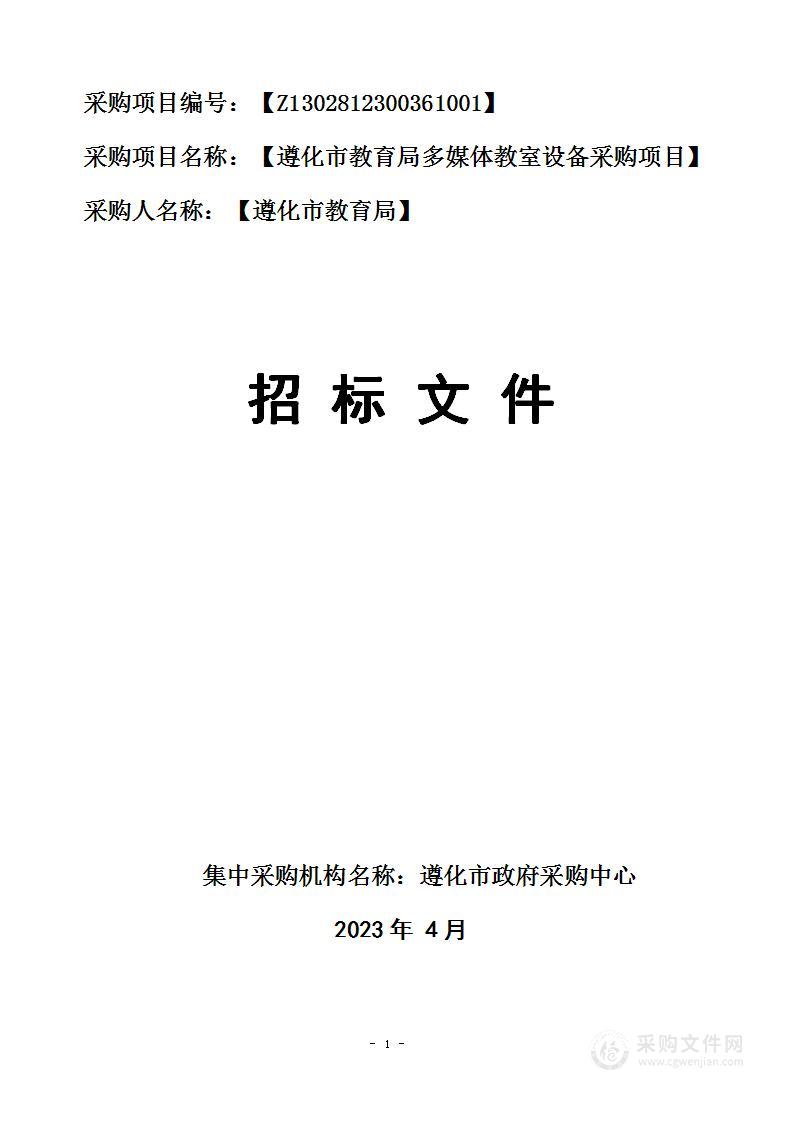 采购项目编号：【Z1302812300361001】

采购项目名称：【遵化市教育局多媒体教室设备采购项目】

采购人名称：【遵化市教育局】

招 标 文 件

集中采购机构名称：遵化市政府采购中心

2023 年 4 月

- 1 -

采购文件网
www.cgwenjian.com